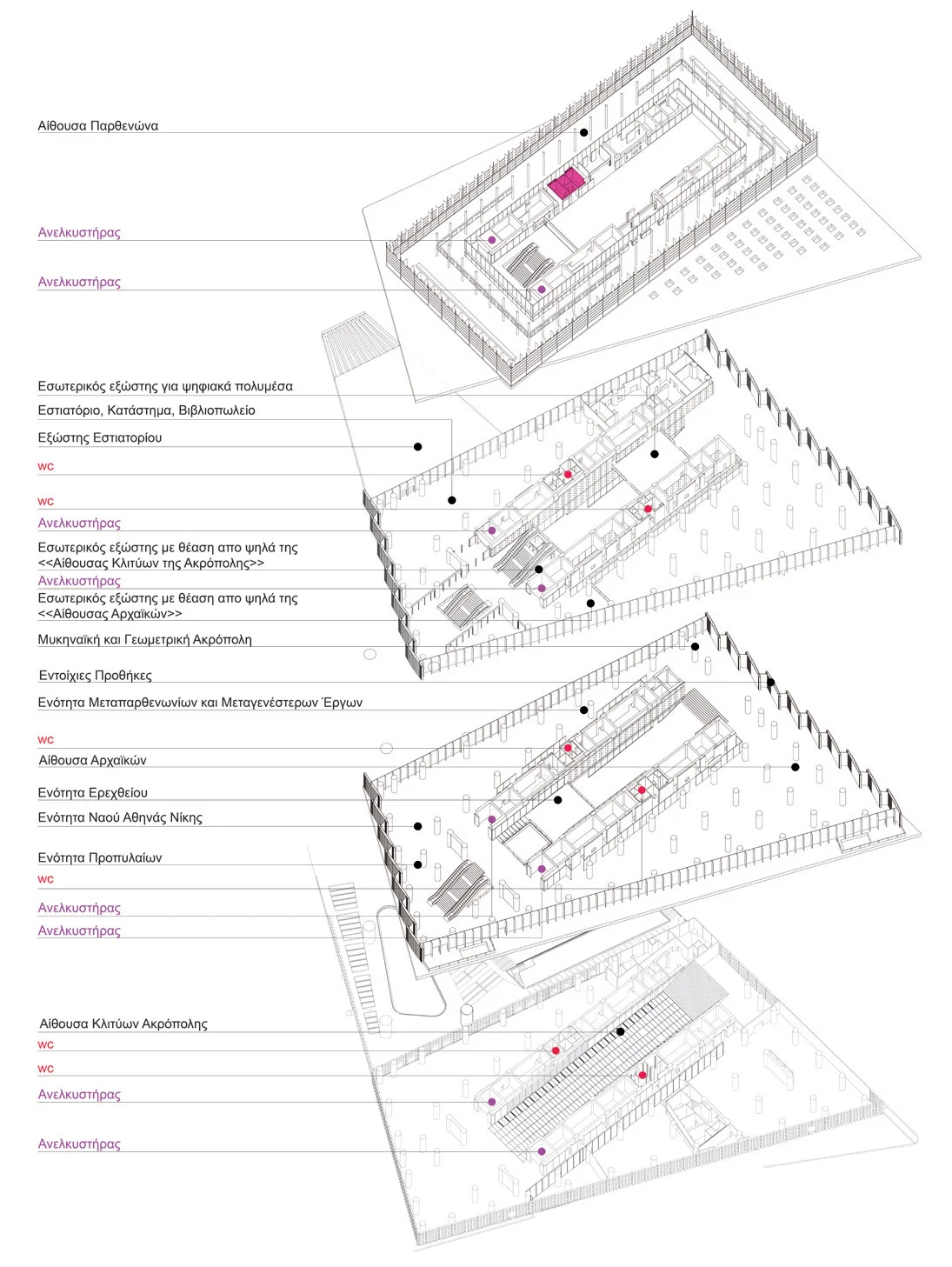 Αίθουσα Παρθενώνα

Ανελκυστήρας

Ανελκυστήρας

Εσωτερικός εξώστης για ψηφιακά πολυμέσα

Εστιατόριο, Κατάστημα, Βιβλιοπωλείο

Εξώστης Εστιατορίου

wc

wc

Ανελκυστήρας

Εσωτερικός εξώστης με θέαση απο ψηλά της <<Αίθουσας Κλιτύων της Ακρόπολης>>

Ανελκυστήρας

Εσωτερικός εξώστης με θέαση απο ψηλά της <<Αίθουσας Αρχαϊκών>>

Μυκηναϊκή και Γεωμετρική Ακρόπολη

Εντοίχιες Προθήκες

Ενότητα Μεταπαρθενωνίων και Μεταγενέστερων Έργων

wc

Αίθουσα Αρχαϊκών

Ενότητα Ερεχθείου

Ενότητα Ναού Αθηνάς Νίκης

Ενότητα Προπυλαίων

wc

Ανελκυστήρας

Ανελκυστήρας

Αίθουσα Κλιτύων Ακρόπολης

wc

wc

Ανελκυστήρας

Ανελκυστήρας